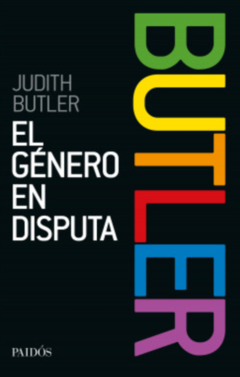 JUDITH BUTLER

EL GÉNERO EN DISPUTA

BUTLER

PAIDÓS